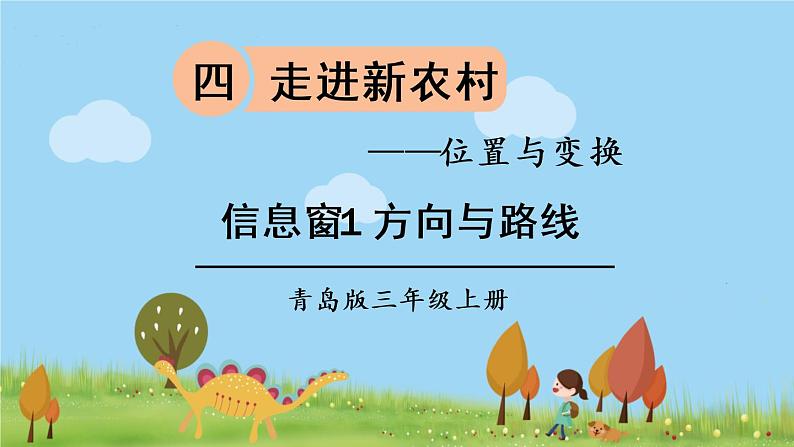 四 走进新农村

——位置与变换

信息窗1 方向与路线

青岛版三年级上册